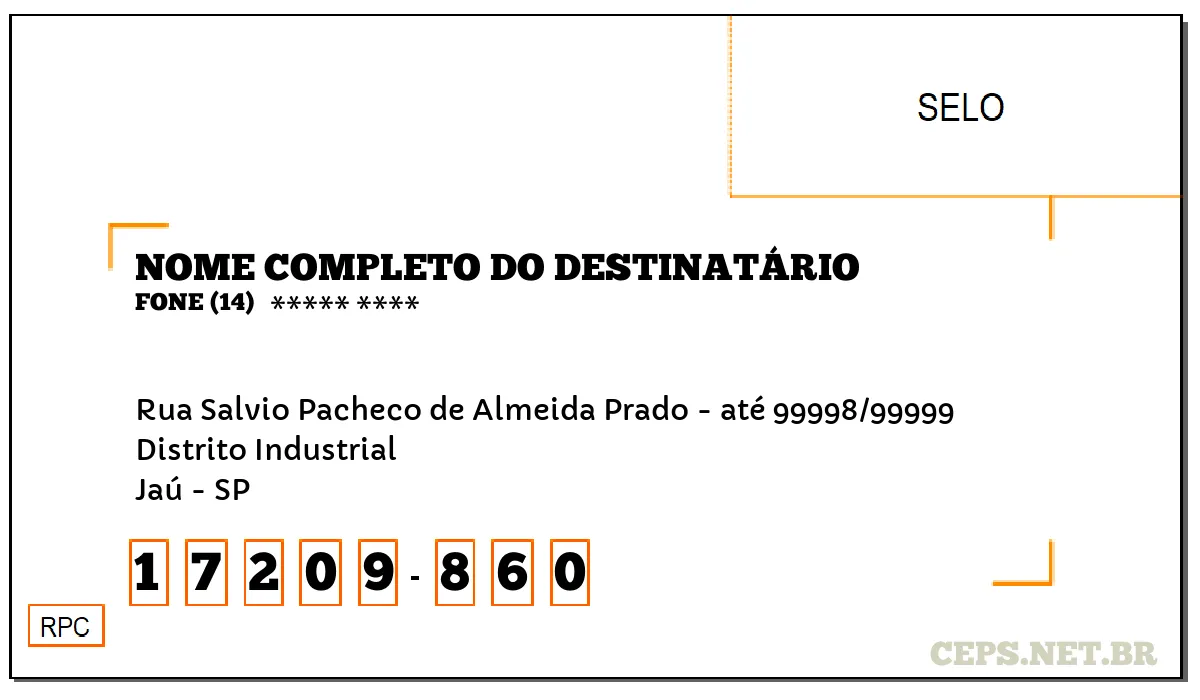 SELO

NOME COMPLETO DO DESTINATÁRIO
FONE (14) ***** ****

Rua Salvio Pacheco de Almeida Prado - até 99998/99999
Distrito Industrial
Jaú - SP

1 7 2 0 9 - 8 6 0

RPC

CEPS.NET.BR